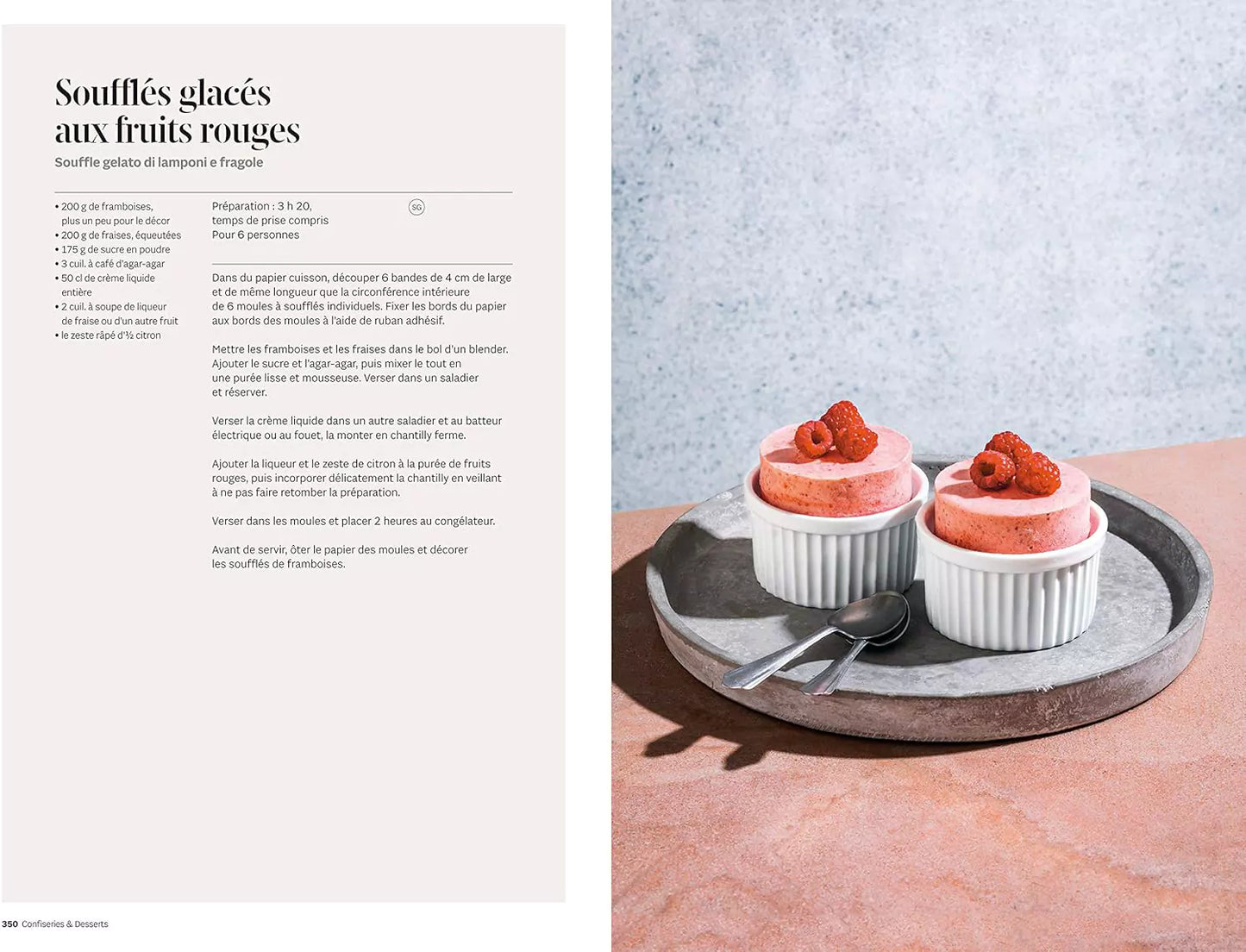 Soufflés glacés aux fruits rouges

Souffle gelato di lamponi e fragole

• 200 g de framboises, plus un peu pour le décor
• 200 g de fraises, équeutées
• 175 g de sucre en poudre
• 3 cuil. à café d'agar-agar
• 50 cl de crème liquide entière
• 2 cuil. à soupe de liqueur de fraise ou d'un autre fruit
• le zeste râpé d'½ citron

Préparation : 3 h 20, temps de prise compris
Pour 6 personnes

SG

Dans du papier cuisson, découper 6 bandes de 4 cm de large et de même longueur que la circonférence intérieure de 6 moules à soufflés individuels. Fixer les bords du papier aux bords des moules à l'aide de ruban adhésif.

Mettre les framboises et les fraises dans le bol d'un blender. Ajouter le sucre et l'agar-agar, puis mixer le tout en une purée lisse et mousseuse. Verser dans un saladier et réserver.

Verser la crème liquide dans un autre saladier et au batteur électrique ou au fouet, la monter en chantilly ferme.

Ajouter la liqueur et le zeste de citron à la purée de fruits rouges, puis incorporer délicatement la chantilly en veillant à ne pas faire retomber la préparation.

Verser dans les moules et placer 2 heures au congélateur.

Avant de servir, ôter le papier des moules et décorer les soufflés de framboises.

350 Confiseries & Desserts